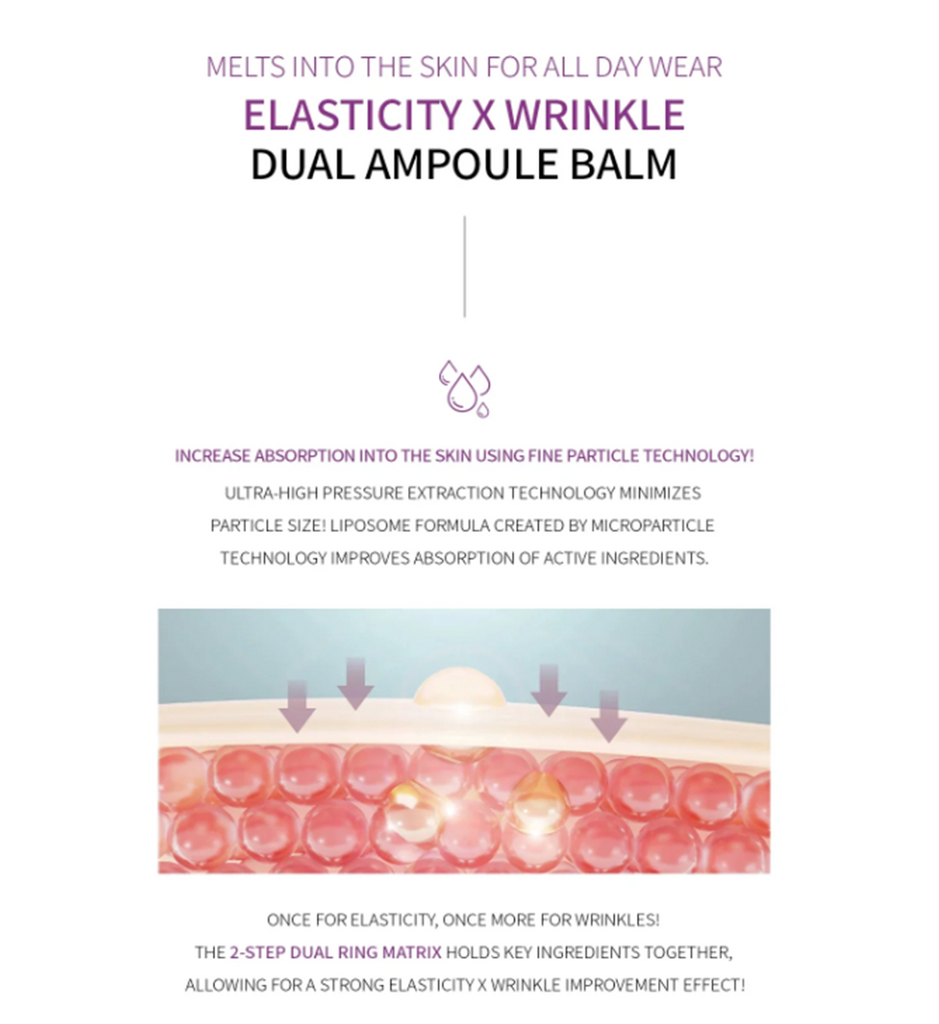 MELTS INTO THE SKIN FOR ALL DAY WEAR
ELASTICITY X WRINKLE
DUAL AMPOULE BALM

INCREASE ABSORPTION INTO THE SKIN USING FINE PARTICLE TECHNOLOGY!

ULTRA-HIGH PRESSURE EXTRACTION TECHNOLOGY MINIMIZES PARTICLE SIZE! LIPOSOME FORMULA CREATED BY MICROPARTICLE TECHNOLOGY IMPROVES ABSORPTION OF ACTIVE INGREDIENTS.

ONCE FOR ELASTICITY, ONCE MORE FOR WRINKLES!
THE 2-STEP DUAL RING MATRIX HOLDS KEY INGREDIENTS TOGETHER, ALLOWING FOR A STRONG ELASTICITY X WRINKLE IMPROVEMENT EFFECT!